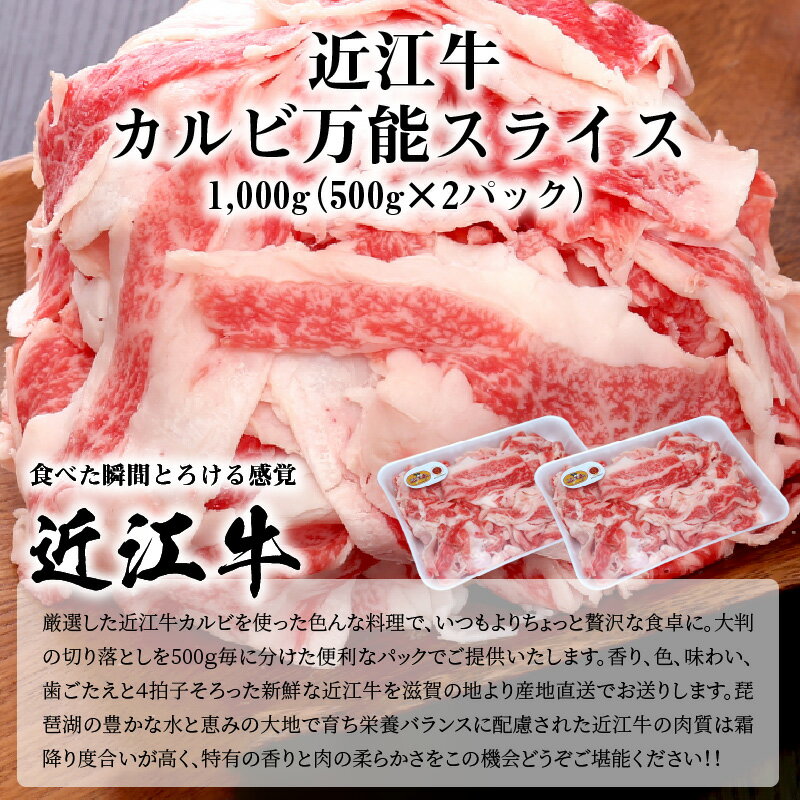 近江牛
カルビ万能スライス
1,000g(500g×2パック)

食べた瞬間とろける感覚
近江牛

厳選した近江牛カルビを使った色んな料理で、いつもよりちょっと贅沢な食卓に。大判の切り落としを500g毎に分けた便利なパックでご提供いたします。香り、色、味わい、歯ごたえと4拍子そろった新鮮な近江牛を滋賀の地より産地直送でお送りします。琵琶湖の豊かな水と恵みの大地で育ち栄養バランスに配慮された近江牛の肉質は霜降り度合いが高く、特有の香りと肉の柔らかさをこの機会どうぞご堪能ください!!